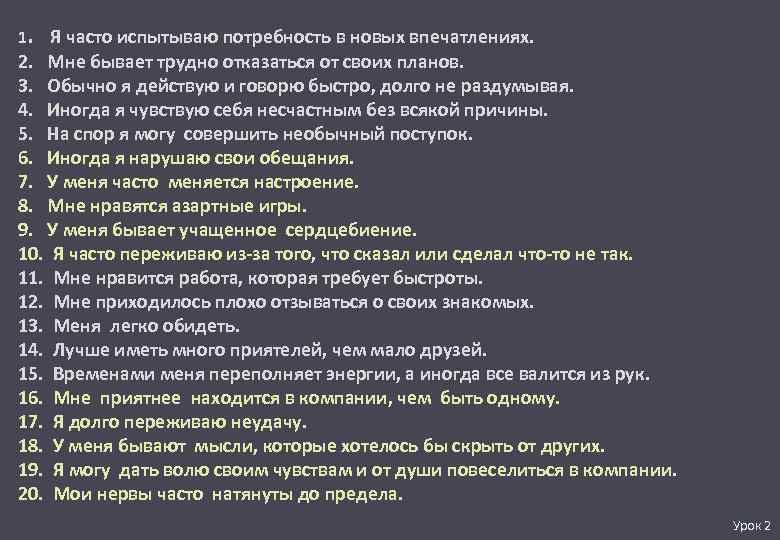 1. Я часто испытываю потребность в новых впечатлениях.
2. Мне бывает трудно отказаться от своих планов.
3. Обычно я действую и говорю быстро, долго не раздумывая.
4. Иногда я чувствую себя несчастным без всякой причины.
5. На спор я могу совершить необычный поступок.
6. Иногда я нарушаю свои обещания.
7. У меня часто меняется настроение.
8. Мне нравятся азартные игры.
9. У меня бывает учащенное сердцебиение.
10. Я часто переживаю из-за того, что сказал или сделал что-то не так.
11. Мне нравится работа, которая требует быстроты.
12. Мне приходилось плохо отзываться о своих знакомых.
13. Меня легко обидеть.
14. Лучше иметь много приятелей, чем мало друзей.
15. Временами меня переполняет энергии, а иногда все валится из рук.
16. Мне приятнее находится в компании, чем быть одному.
17. Я долго переживаю неудачу.
18. У меня бывают мысли, которые хотелось бы скрыть от других.
19. Я могу дать волю своим чувствам и от души повеселиться в компании.
20. Мои нервы часто натянуты до предела.

Урок 2